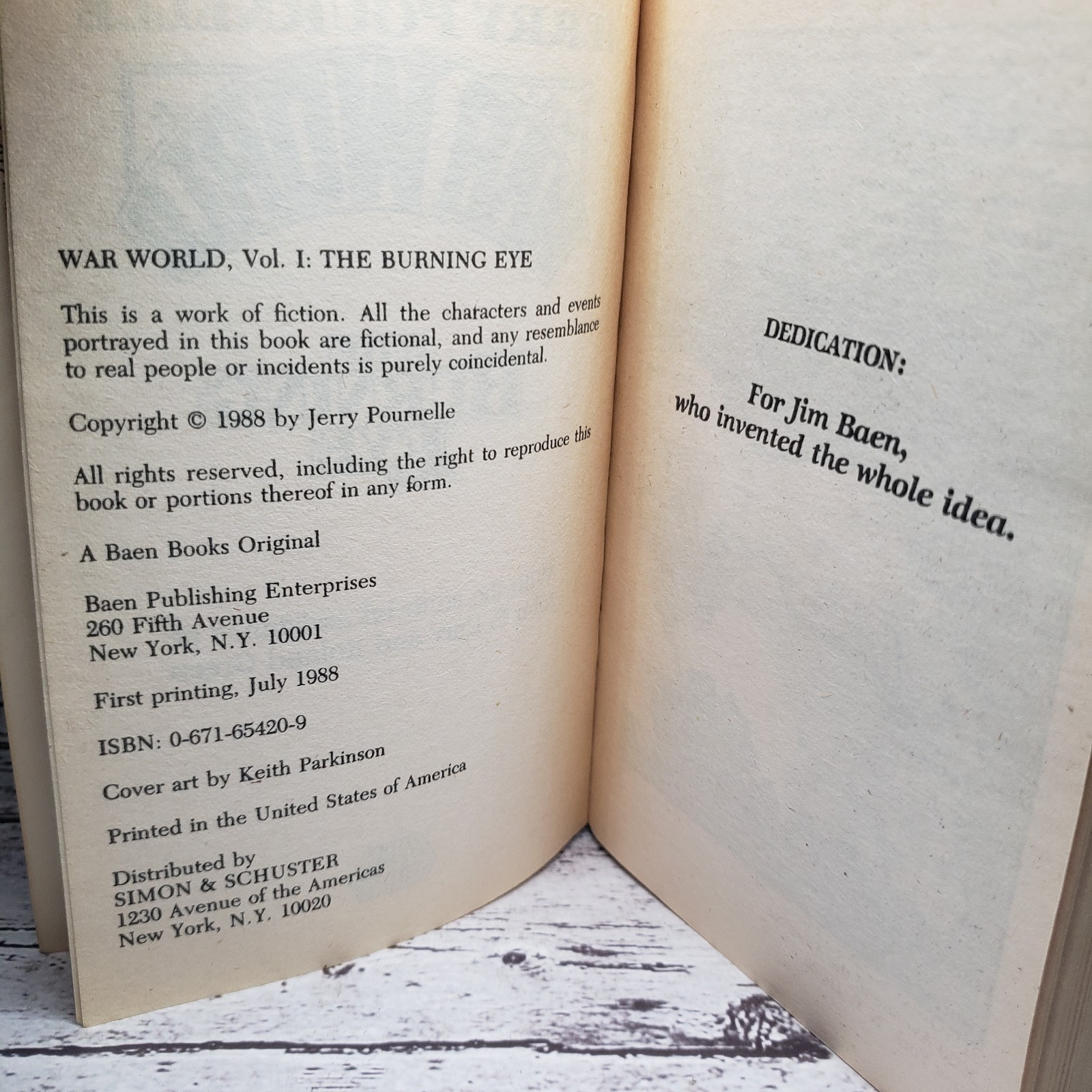 WAR WORLD, Vol. I: THE BURNING EYE

This is a work of fiction. All the characters and events portrayed in this book are fictional, and any resemblance to real people or incidents is purely coincidental.

Copyright © 1988 by Jerry Pournelle

All rights reserved, including the right to reproduce this book or portions thereof in any form.

A Baen Books Original

Baen Publishing Enterprises
260 Fifth Avenue
New York, N.Y. 10001

First printing, July 1988

ISBN: 0-671-65420-9

Cover art by Keith Parkinson

Printed in the United States of America

Distributed by
SIMON & SCHUSTER
1230 Avenue of the Americas
New York, N.Y. 10020

DEDICATION:

For Jim Baen,
who invented the whole idea.